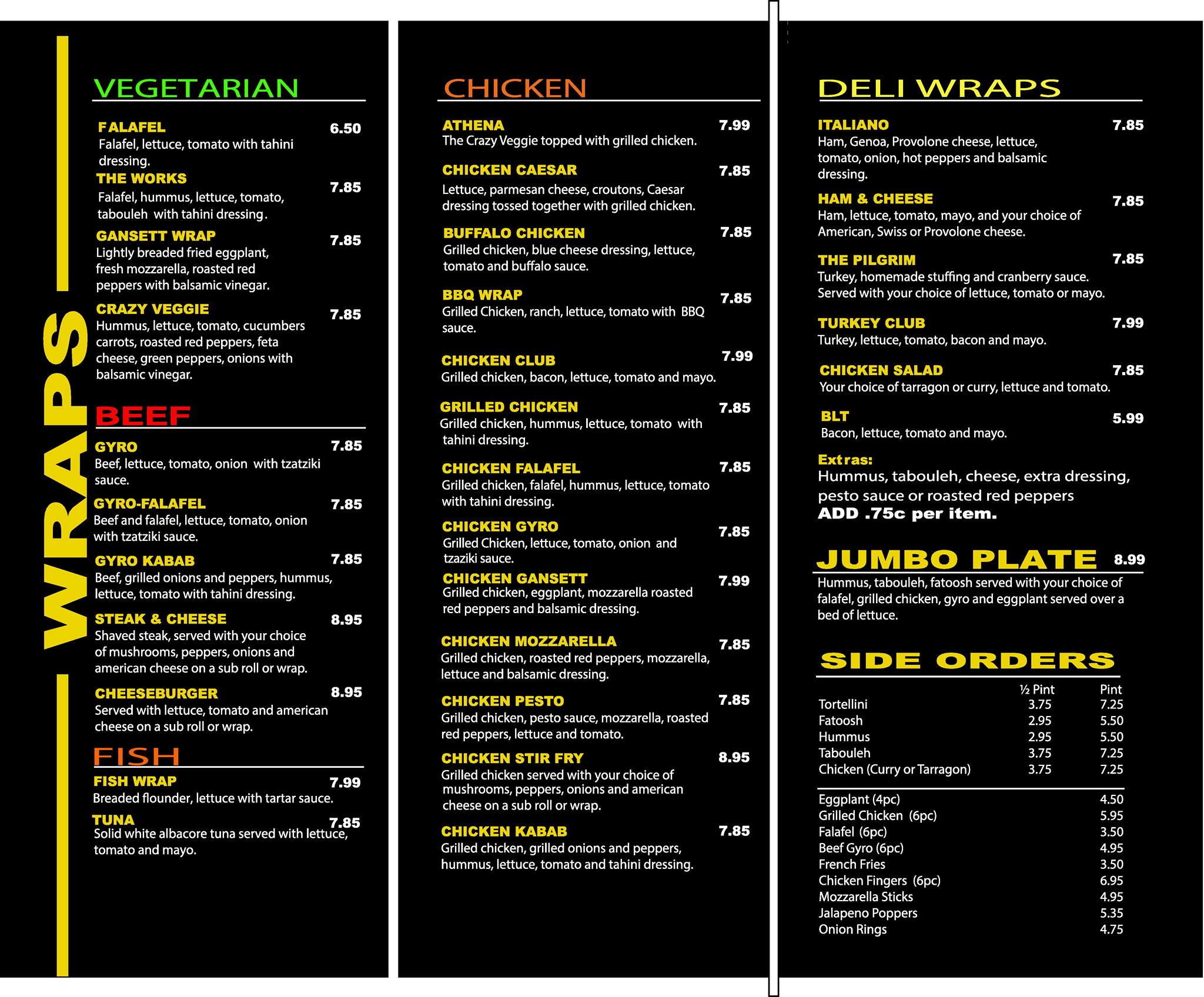 WRAPS

VEGETARIAN

FALAFEL 6.50
Falafel, lettuce, tomato with tahini dressing.

THE WORKS 7.85
Falafel, hummus, lettuce, tomato, tabouleh with tahini dressing.

GANSETT WRAP 7.85
Lightly breaded fried eggplant, fresh mozzarella, roasted red peppers with balsamic vinegar.

CRAZY VEGGIE 7.85
Hummus, lettuce, tomato, cucumbers carrots, roasted red peppers, feta cheese, green peppers, onions with balsamic vinegar.

BEEF

GYRO 7.85
Beef, lettuce, tomato, onion with tzatziki sauce.

GYRO-FALAFEL 7.85
Beef and falafel, lettuce, tomato, onion with tzatziki sauce.

GYRO KABAB 7.85
Beef, grilled onions and peppers, hummus, lettuce, tomato with tahini dressing.

STEAK & CHEESE 8.95
Shaved steak, served with your choice of mushrooms, peppers, onions and american cheese on a sub roll or wrap.

CHEESEBURGER 8.95
Served with lettuce, tomato and american cheese on a sub roll or wrap.

FISH

FISH WRAP 7.99
Breaded flounder, lettuce with tartar sauce.

TUNA 7.85
Solid white albacore tuna served with lettuce, tomato and mayo.

CHICKEN

ATHENA 7.99
The Crazy Veggie topped with grilled chicken.

CHICKEN CAESAR 7.85
Lettuce, parmesan cheese, croutons, Caesar dressing tossed together with grilled chicken.

BUFFALO CHICKEN 7.85
Grilled chicken, blue cheese dressing, lettuce, tomato and buffalo sauce.

BBQ WRAP 7.85
Grilled Chicken, ranch, lettuce, tomato with BBQ sauce.

CHICKEN CLUB 7.99
Grilled chicken, bacon, lettuce, tomato and mayo.

GRILLED CHICKEN 7.85
Grilled chicken, hummus, lettuce, tomato with tahini dressing.

CHICKEN FALAFEL 7.85
Grilled chicken, falafel, hummus, lettuce, tomato with tahini dressing.

CHICKEN GYRO 7.85
Grilled Chicken, lettuce, tomato, onion and tzaziki sauce.

CHICKEN GANSETT 7.99
Grilled chicken, eggplant, mozzarella roasted red peppers and balsamic dressing.

CHICKEN MOZZARELLA 7.85
Grilled chicken, roasted red peppers, mozzarella, lettuce and balsamic dressing.

CHICKEN PESTO 7.85
Grilled chicken, pesto sauce, mozzarella, roasted red peppers, lettuce and tomato.

CHICKEN STIR FRY 8.95
Grilled chicken served with your choice of mushrooms, peppers, onions and american cheese on a sub roll or wrap.

CHICKEN KABAB 7.85
Grilled chicken, grilled onions and peppers, hummus, lettuce, tomato and tahini dressing.

DELI WRAPS

ITALIANO 7.85
Ham, Genoa, Provolone cheese, lettuce, tomato, onion, hot peppers and balsamic dressing.

HAM & CHEESE 7.85
Ham, lettuce, tomato, mayo, and your choice of American, Swiss or Provolone cheese.

THE PILGRIM 7.85
Turkey, homemade stuffing and cranberry sauce. Served with your choice of lettuce, tomato or mayo.

TURKEY CLUB 7.99
Turkey, lettuce, tomato, bacon and mayo.

CHICKEN SALAD 7.85
Your choice of tarragon or curry, lettuce and tomato.

BLT 5.99
Bacon, lettuce, tomato and mayo.

Extras:
Hummus, tabouleh, cheese, extra dressing, pesto sauce or roasted red peppers
ADD .75c per item.

JUMBO PLATE 8.99
Hummus, tabouleh, fatoosh served with your choice of falafel, grilled chicken, gyro and eggplant served over a bed of lettuce.

SIDE ORDERS

| | ½ Pint | Pint |
|---|---|---|
| Tortellini | 3.75 | 7.25 |
| Fatoosh | 2.95 | 5.50 |
| Hummus | 2.95 | 5.50 |
| Tabouleh | 3.75 | 7.25 |
| Chicken (Curry or Tarragon) | 3.75 | 7.25 |

| | |
|---|---|
| Eggplant (4pc) | 4.50 |
| Grilled Chicken (6pc) | 5.95 |
| Falafel (6pc) | 3.50 |
| Beef Gyro (6pc) | 4.95 |
| French Fries | 3.50 |
| Chicken Fingers (6pc) | 6.95 |
| Mozzarella Sticks | 4.95 |
| Jalapeno Poppers | 5.35 |
| Onion Rings | 4.75 |